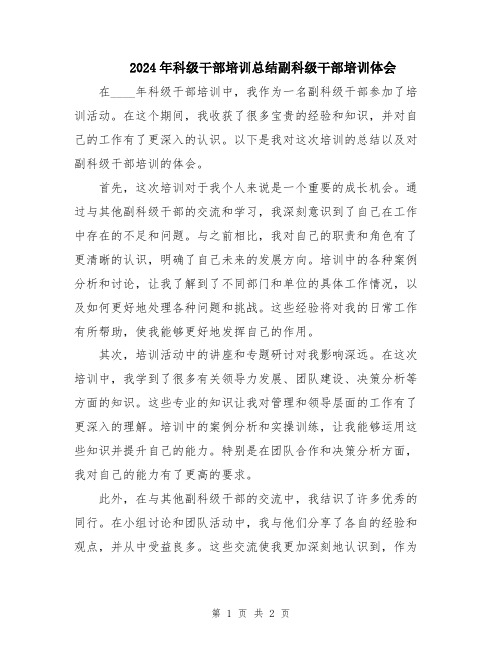 2024年科级干部培训总结副科级干部培训体会

在____年科级干部培训中，我作为一名副科级干部参加了培训活动。在这个期间，我收获了很多宝贵的经验和知识，并对自己的工作有了更深入的认识。以下是我对这次培训的总结以及对副科级干部培训的体会。

首先，这次培训对于我个人来说是一个重要的成长机会。通过与其他副科级干部的交流和学习，我深刻意识到了自己在工作中存在的不足和问题。与之前相比，我对自己的职责和角色有了更清晰的认识，明确了自己未来的发展方向。培训中的各种案例分析和讨论，让我了解到了不同部门和单位的具体工作情况，以及如何更好地处理各种问题和挑战。这些经验将对我的日常工作有所帮助，使我能够更好地发挥自己的作用。

其次，培训活动中的讲座和专题研讨对我影响深远。在这次培训中，我学到了很多有关领导力发展、团队建设、决策分析等方面的知识。这些专业的知识让我对管理和领导层面的工作有了更深入的理解。培训中的案例分析和实操训练，让我能够运用这些知识并提升自己的能力。特别是在团队合作和决策分析方面，我对自己的能力有了更高的要求。

此外，在与其他副科级干部的交流中，我结识了许多优秀的同行。在小组讨论和团队活动中，我与他们分享了各自的经验和观点，并从中受益良多。这些交流使我更加深刻地认识到，作为

第 1 页 共 2 页